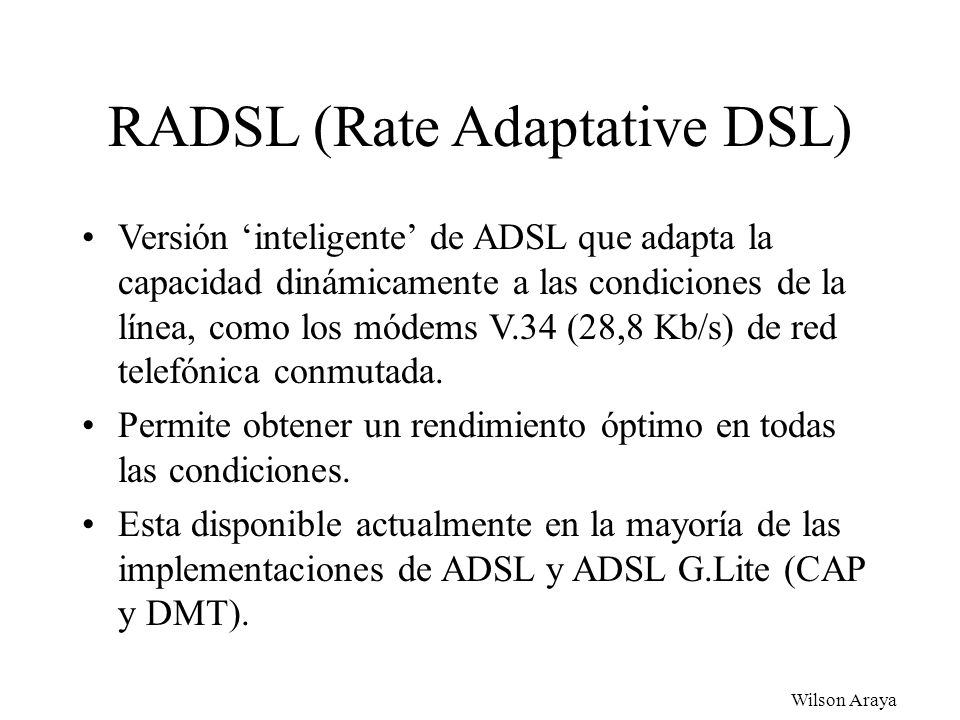 RADSL (Rate Adaptative DSL)

• Versión ‘inteligente’ de ADSL que adapta la capacidad dinámicamente a las condiciones de la línea, como los módems V.34 (28,8 Kb/s) de red telefónica conmutada.

• Permite obtener un rendimiento óptimo en todas las condiciones.

• Esta disponible actualmente en la mayoría de las implementaciones de ADSL y ADSL G.Lite (CAP y DMT).

Wilson Araya